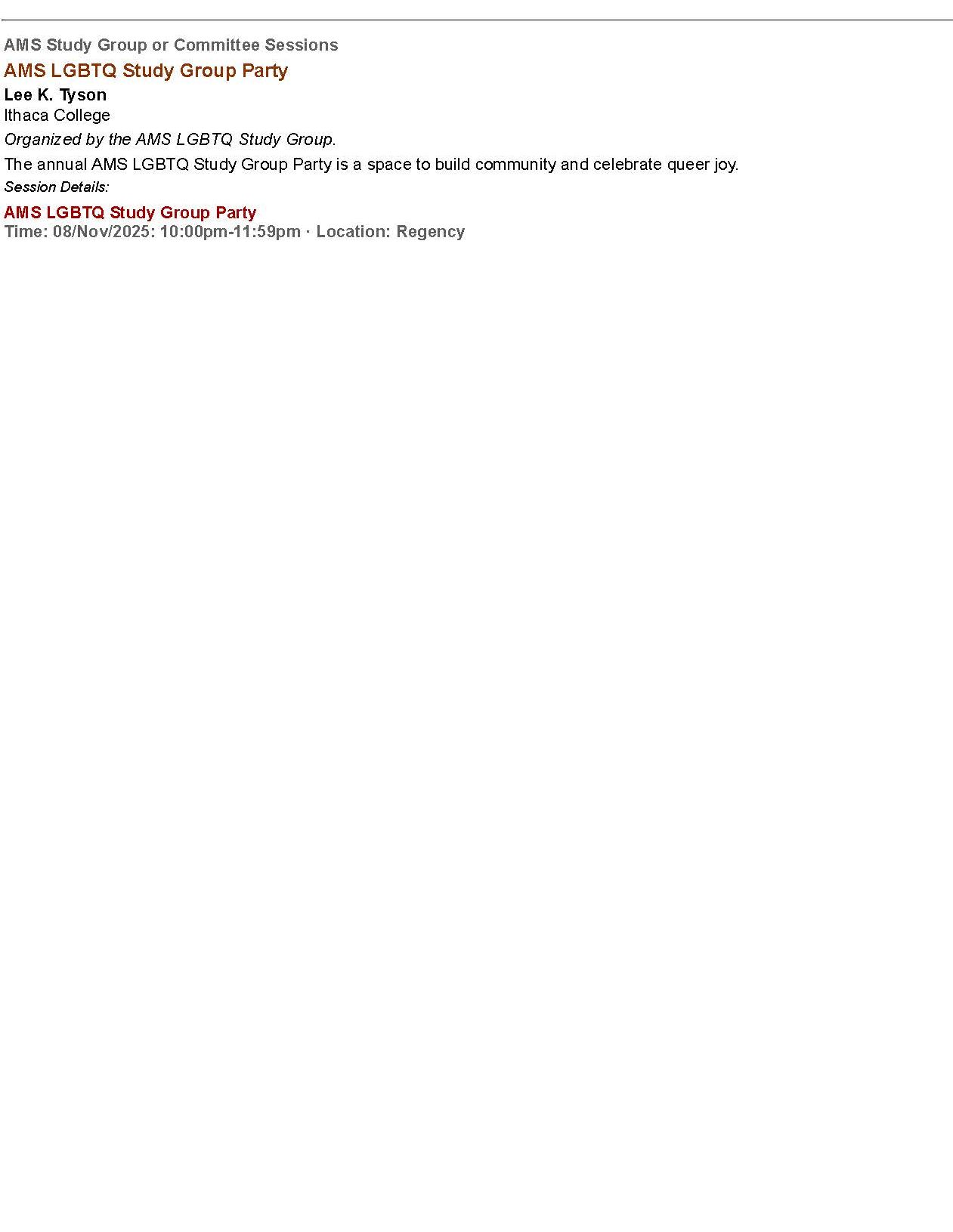 AMS Study Group or Committee Sessions

AMS LGBTQ Study Group Party

Lee K. Tyson
Ithaca College

Organized by the AMS LGBTQ Study Group.

The annual AMS LGBTQ Study Group Party is a space to build community and celebrate queer joy.

Session Details:

AMS LGBTQ Study Group Party
Time: 08/Nov/2025: 10:00pm-11:59pm · Location: Regency